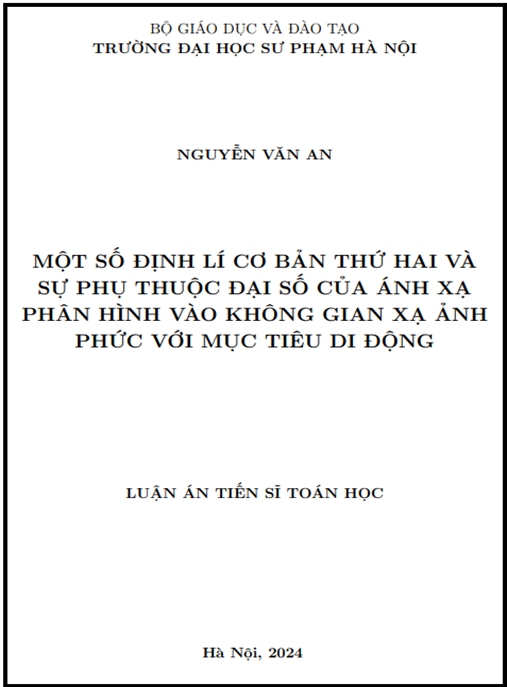 BỘ GIÁO DỤC VÀ ĐÀO TẠO
TRƯỜNG ĐẠI HỌC SƯ PHẠM HÀ NỘI

NGUYỄN VĂN AN

MỘT SỐ ĐỊNH LÍ CƠ BẢN THỨ HAI VÀ SỰ PHỤ THUỘC ĐẠI SỐ CỦA ÁNH XẠ PHÂN HÌNH VÀO KHÔNG GIAN XẠ ẢNH PHỨC VỚI MỤC TIÊU DI ĐỘNG

LUẬN ÁN TIẾN SĨ TOÁN HỌC

Hà Nội, 2024